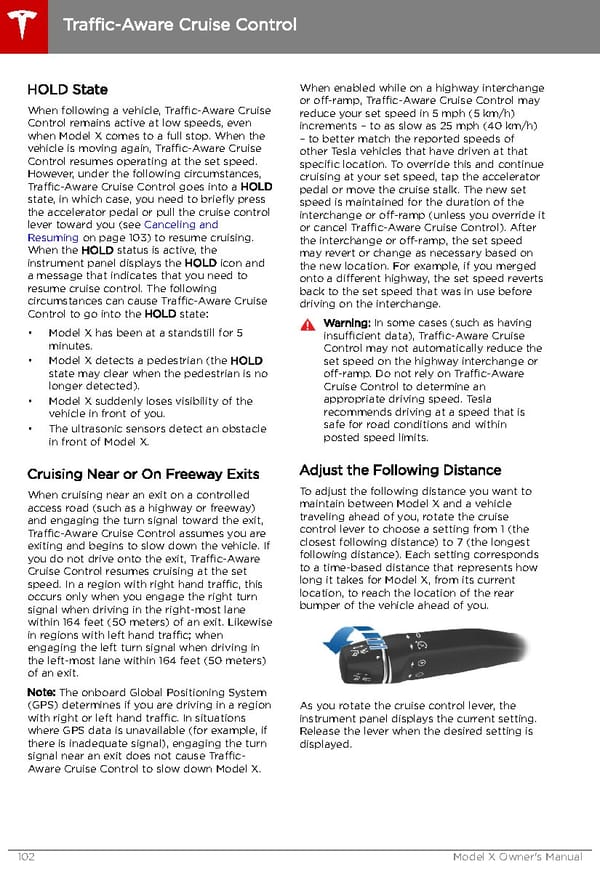 Traffic-Aware Cruise Control

HOLD State

When following a vehicle, Traffic-Aware Cruise Control remains active at low speeds, even when Model X comes to a full stop. When the vehicle is moving again, Traffic-Aware Cruise Control resumes operating at the set speed. However, under the following circumstances, Traffic-Aware Cruise Control goes into a HOLD state, in which case, you need to briefly press the accelerator pedal or pull the cruise control lever toward you (see Canceling and Resuming on page 103) to resume cruising. When the HOLD status is active, the instrument panel displays the HOLD icon and a message that indicates that you need to resume cruise control. The following circumstances can cause Traffic-Aware Cruise Control to go into the HOLD state:

• Model X has been at a standstill for 5 minutes.
• Model X detects a pedestrian (the HOLD state may clear when the pedestrian is no longer detected).
• Model X suddenly loses visibility of the vehicle in front of you.
• The ultrasonic sensors detect an obstacle in front of Model X.

Cruising Near or On Freeway Exits

When cruising near an exit on a controlled access road (such as a highway or freeway) and engaging the turn signal toward the exit, Traffic-Aware Cruise Control assumes you are exiting and begins to slow down the vehicle. If you do not drive onto the exit, Traffic-Aware Cruise Control resumes cruising at the set speed. In a region with right hand traffic, this occurs only when you engage the right turn signal when driving in the right-most lane within 164 feet (50 meters) of an exit. Likewise in regions with left hand traffic; when engaging the left turn signal when driving in the left-most lane within 164 feet (50 meters) of an exit.

Note: The onboard Global Positioning System (GPS) determines if you are driving in a region with right or left hand traffic. In situations where GPS data is unavailable (for example, if there is inadequate signal), engaging the turn signal near an exit does not cause Traffic-Aware Cruise Control to slow down Model X.

When enabled while on a highway interchange or off-ramp, Traffic-Aware Cruise Control may reduce your set speed in 5 mph (5 km/h) increments – to as slow as 25 mph (40 km/h) – to better match the reported speeds of other Tesla vehicles that have driven at that specific location. To override this and continue cruising at your set speed, tap the accelerator pedal or move the cruise stalk. The new set speed is maintained for the duration of the interchange or off-ramp (unless you override it or cancel Traffic-Aware Cruise Control). After the interchange or off-ramp, the set speed may revert or change as necessary based on the new location. For example, if you merged onto a different highway, the set speed reverts back to the set speed that was in use before driving on the interchange.

Warning: In some cases (such as having insufficient data), Traffic-Aware Cruise Control may not automatically reduce the set speed on the highway interchange or off-ramp. Do not rely on Traffic-Aware Cruise Control to determine an appropriate driving speed. Tesla recommends driving at a speed that is safe for road conditions and within posted speed limits.

Adjust the Following Distance

To adjust the following distance you want to maintain between Model X and a vehicle traveling ahead of you, rotate the cruise control lever to choose a setting from 1 (the closest following distance) to 7 (the longest following distance). Each setting corresponds to a time-based distance that represents how long it takes for Model X, from its current location, to reach the location of the rear bumper of the vehicle ahead of you.

As you rotate the cruise control lever, the instrument panel displays the current setting. Release the lever when the desired setting is displayed.

102 Model X Owner's Manual